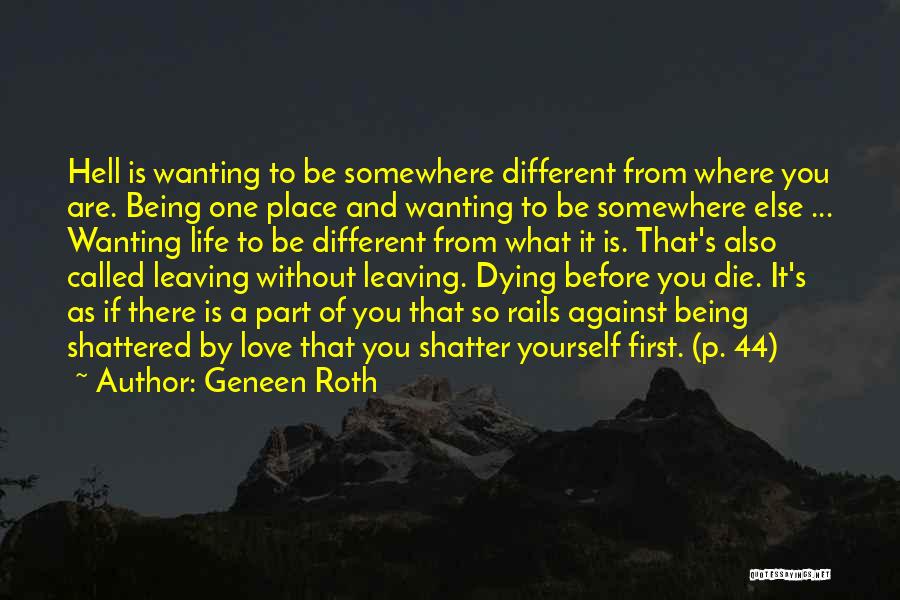 Hell is wanting to be somewhere different from where you are. Being one place and wanting to be somewhere else ... Wanting life to be different from what it is. That's also called leaving without leaving. Dying before you die. It's as if there is a part of you that so rails against being shattered by love that you shatter yourself first. (p. 44)
~ Author: Geneen Roth

QUOTESSAYINGS.NET